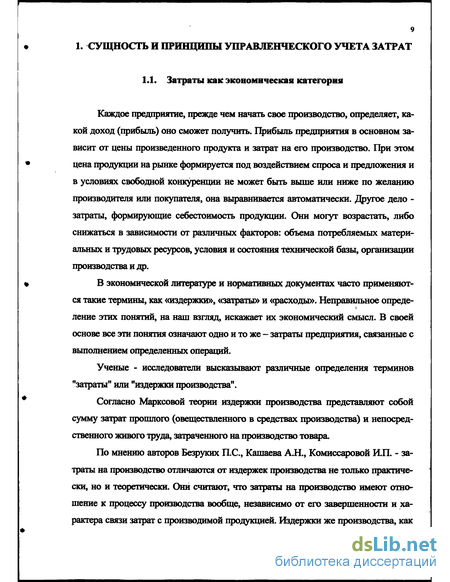 9

1. СУЩНОСТЬ И ПРИНЦИПЫ УПРАВЛЕНЧЕСКОГО УЧЕТА ЗАТРАТ

1.1. Затраты как экономическая категория

Каждое предприятие, прежде чем начать свое производство, определяет, какой доход (прибыль) оно сможет получить. Прибыль предприятия в основном зависит от цены произведенного продукта и затрат на его производство. При этом цена продукции на рынке формируется под воздействием спроса и предложения и в условиях свободной конкуренции не может быть выше или ниже по желанию производителя или покупателя, она выравнивается автоматически. Другое дело - затраты, формирующие себестоимость продукции. Они могут возрастать, либо снижаться в зависимости от различных факторов: объема потребляемых материальных и трудовых ресурсов, условия и состояния технической базы, организации производства и др.

В экономической литературе и нормативных документах часто применяются такие термины, как «издержки», «затраты» и «расходы». Неправильное определение этих понятий, на наш взгляд, искажает их экономический смысл. В своей основе все эти понятия означают одно и то же – затраты предприятия, связанные с выполнением определенных операций.

Ученые - исследователи высказывают различные определения терминов "затраты" или "издержки производства".

Согласно Марксовой теории издержки производства представляют собой сумму затрат прошлого (овеществленного в средствах производства) и непосредственного живого труда, затраченного на производство товара.

По мнению авторов Безруких П.С., Кашаева А.Н., Комиссаровой И.П. - затраты на производство отличаются от издержек производства не только практически, но и теоретически. Они считают, что затраты на производство имеют отношение к процессу производства вообще, независимо от его завершенности и характера связи затрат с производимой продукцией. Издержки же производства, как

dsLib.net
библиотека диссертаций